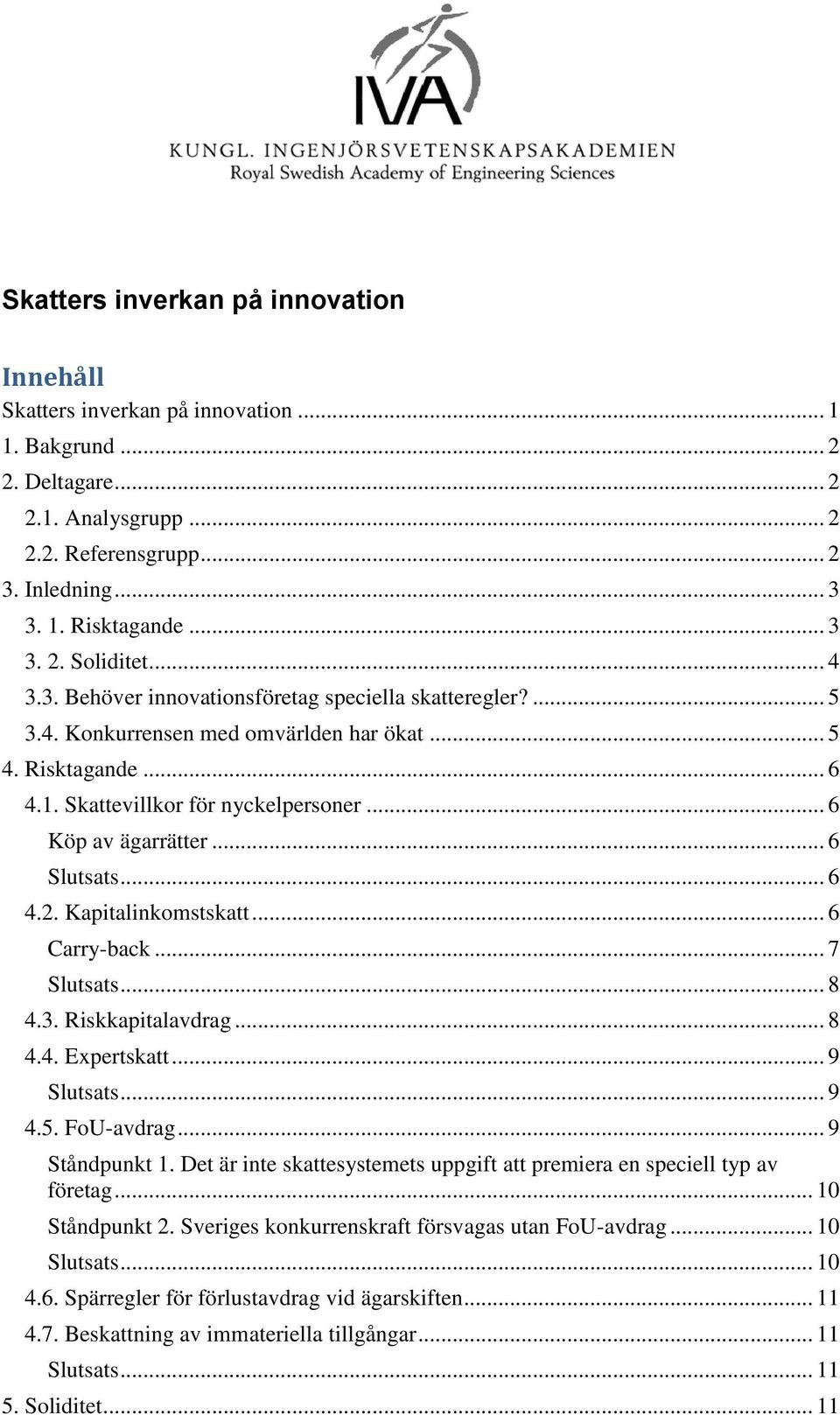 IVA
KUNGL. INGENJÖRSVETENSKAPSAKADEMIEN
Royal Swedish Academy of Engineering Sciences

Skatters inverkan på innovation

Innehåll
Skatters inverkan på innovation ... 1
1. Bakgrund ... 2
2. Deltagare ... 2
2.1. Analysgrupp ... 2
2.2. Referensgrupp ... 2
3. Inledning ... 3
3. 1. Risktagande ... 3
3. 2. Soliditet ... 4
3.3. Behöver innovationsföretag speciella skatteregler? ... 5
3.4. Konkurrensen med omvärlden har ökat ... 5
4. Risktagande ... 6
4.1. Skattevillkor för nyckelpersoner ... 6
Köp av ägarrätter ... 6
Slutsats ... 6
4.2. Kapitalinkomstskatt ... 6
Carry-back ... 7
Slutsats ... 8
4.3. Riskkapitalavdrag ... 8
4.4. Expertskatt ... 9
Slutsats ... 9
4.5. FoU-avdrag ... 9
Ståndpunkt 1. Det är inte skattesystemets uppgift att premiera en speciell typ av företag ... 10
Ståndpunkt 2. Sveriges konkurrenskraft försvagas utan FoU-avdrag ... 10
Slutsats ... 10
4.6. Spärregler för förlustavdrag vid ägarskiften ... 11
4.7. Beskattning av immateriella tillgångar ... 11
Slutsats ... 11
5. Soliditet ... 11